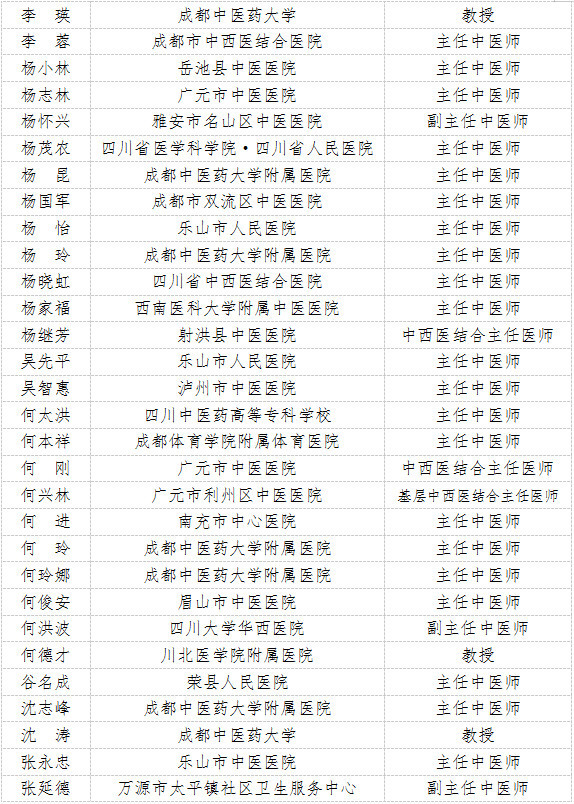 | 李　瑛 | 成都中医药大学 | 教授 |
|---|---|---|
| 李　蓉 | 成都市中西医结合医院 | 主任中医师 |
| 杨小林 | 岳池县中医医院 | 主任中医师 |
| 杨志林 | 广元市中医医院 | 主任中医师 |
| 杨怀兴 | 雅安市名山区中医医院 | 副主任中医师 |
| 杨茂农 | 四川省医学科学院·四川省人民医院 | 主任中医师 |
| 杨　昆 | 成都中医药大学附属医院 | 主任中医师 |
| 杨国军 | 成都市双流区中医医院 | 主任中医师 |
| 杨　怡 | 乐山市人民医院 | 主任中医师 |
| 杨　玲 | 成都中医药大学附属医院 | 主任中医师 |
| 杨晓虹 | 四川省中西医结合医院 | 主任中医师 |
| 杨家福 | 西南医科大学附属中医医院 | 主任中医师 |
| 杨继芳 | 射洪县中医医院 | 中西医结合主任医师 |
| 吴先平 | 乐山市人民医院 | 主任中医师 |
| 吴智惠 | 泸州市中医医院 | 主任中医师 |
| 何太洪 | 四川中医药高等专科学校 | 主任中医师 |
| 何本祥 | 成都体育学院附属体育医院 | 主任中医师 |
| 何　刚 | 广元市中医医院 | 中西医结合主任医师 |
| 何兴林 | 广元市利州区中医医院 | 基层中西医结合主任医师 |
| 何　进 | 南充市中心医院 | 主任中医师 |
| 何　玲 | 成都中医药大学附属医院 | 主任中医师 |
| 何玲娜 | 成都中医药大学附属医院 | 主任中医师 |
| 何俊安 | 眉山市中医医院 | 主任中医师 |
| 何洪波 | 四川大学华西医院 | 副主任中医师 |
| 何德才 | 川北医学院附属医院 | 教授 |
| 谷名成 | 荣县人民医院 | 主任中医师 |
| 沈志峰 | 成都中医药大学附属医院 | 主任中医师 |
| 沈　涛 | 成都中医药大学 | 教授 |
| 张永忠 | 乐山市中医医院 | 主任中医师 |
| 张延德 | 万源市太平镇社区卫生服务中心 | 副主任中医师 |